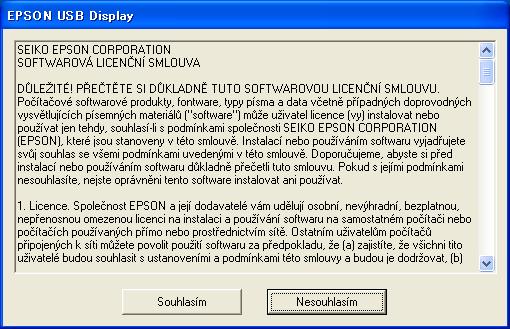 EPSON USB Display

SEIKO EPSON CORPORATION
SOFTWAROVÁ LICENČNÍ SMLOUVA

DŮLEŽITÉ! PŘEČTĚTE SI DŮKLADNĚ TUTO SOFTWAROVOU LICENČNÍ SMLOUVU. Počítačové softwarové produkty, fontware, typy písma a data včetně případných doprovodných vysvětlujících písemných materiálů ("software") může uživatel licence (vy) instalovat nebo používat jen tehdy, souhlasí-li s podmínkami společnosti SEIKO EPSON CORPORATION (EPSON), které jsou stanoveny v této smlouvě. Instalací nebo používáním softwaru vyjadřujete svůj souhlas se všemi podmínkami uvedenými v této smlouvě. Doporučujeme, abyste si před instalací nebo používáním softwaru důkladně přečetli tuto smlouvu. Pokud s jejími podmínkami nesouhlasíte, nejste oprávněni tento software instalovat ani používat.

1. Licence. Společnost EPSON a její dodavatelé vám udělují osobní, nevýhradní, bezplatnou, nepřenosnou omezenou licenci na instalaci a používání softwaru na samostatném počítači nebo počítačích používaných přímo nebo prostřednictvím sítě. Ostatním uživatelům počítačů připojených k síti můžete povolit použití softwaru za předpokladu, že (a) zajistíte, že všichni tito uživatelé budou souhlasit s ustanoveními a podmínkami této smlouvy a budou je dodržovat, (b)

Souhlasím

Nesouhlasím